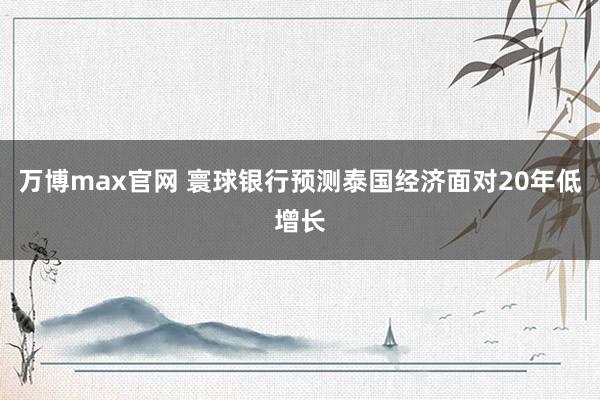 万博max官网 寰球银行预测泰国经济面对20年低增长